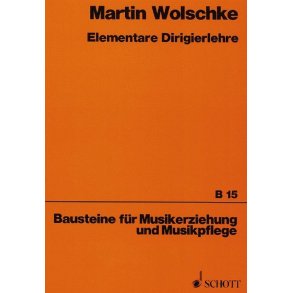 Martin Wolschke

Elementare Dirigierlehre

B 15

Bausteine für Musikerziehung und Musikpflege

SCHOTT